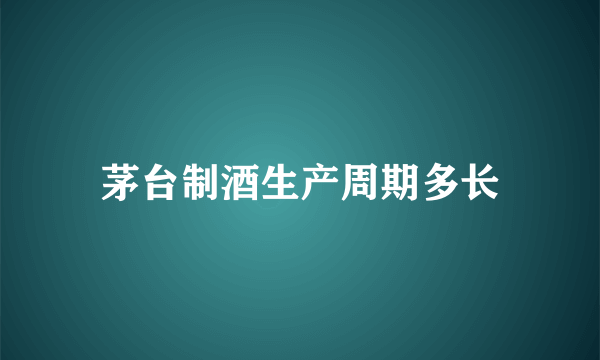 茅台制酒生产周期多长